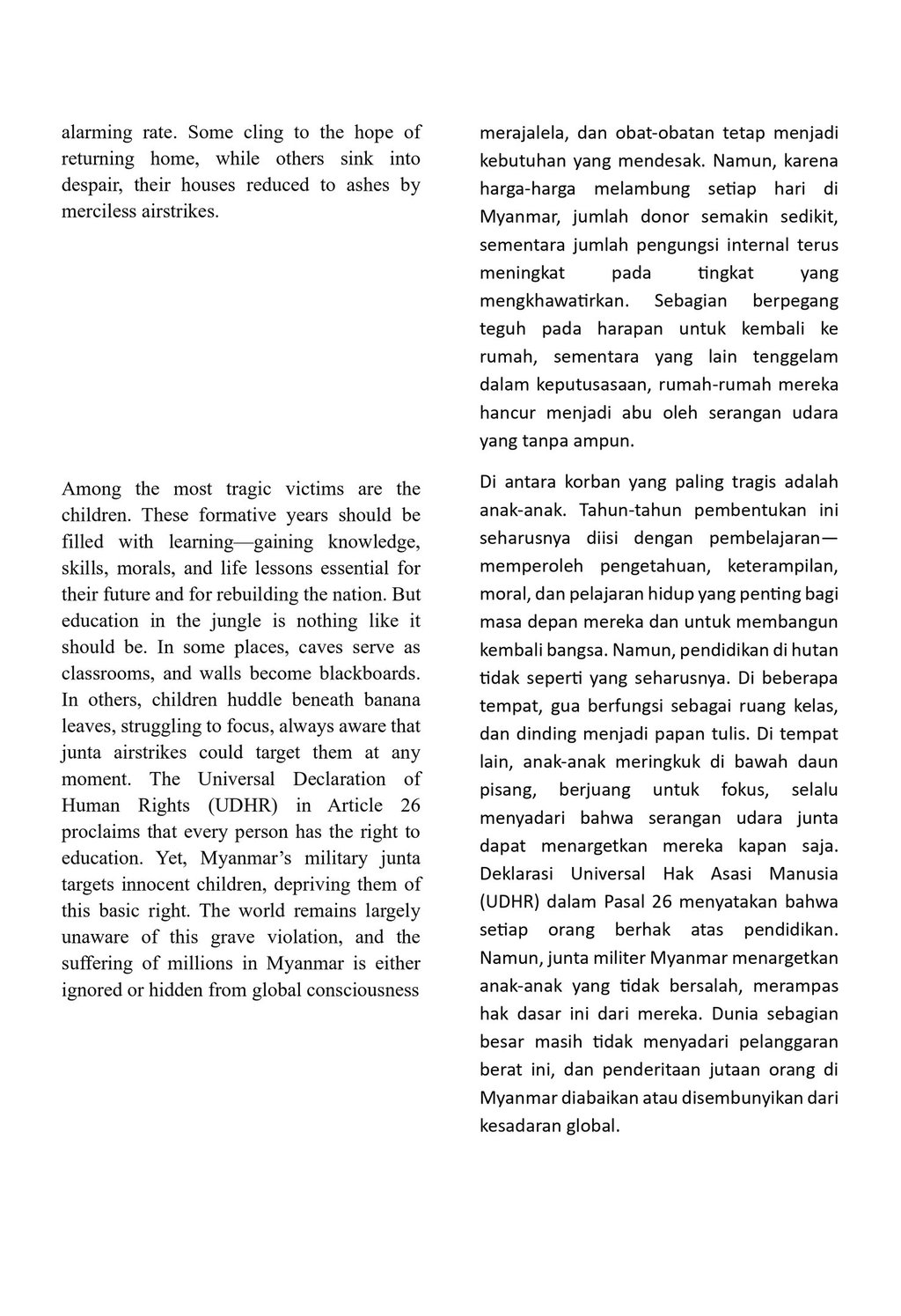 alarming rate. Some cling to the hope of returning home, while others sink into despair, their houses reduced to ashes by merciless airstrikes.

Among the most tragic victims are the children. These formative years should be filled with learning—gaining knowledge, skills, morals, and life lessons essential for their future and for rebuilding the nation. But education in the jungle is nothing like it should be. In some places, caves serve as classrooms, and walls become blackboards. In others, children huddle beneath banana leaves, struggling to focus, always aware that junta airstrikes could target them at any moment. The Universal Declaration of Human Rights (UDHR) in Article 26 proclaims that every person has the right to education. Yet, Myanmar's military junta targets innocent children, depriving them of this basic right. The world remains largely unaware of this grave violation, and the suffering of millions in Myanmar is either ignored or hidden from global consciousness

merajalela, dan obat-obatan tetap menjadi kebutuhan yang mendesak. Namun, karena harga-harga melambung setiap hari di Myanmar, jumlah donor semakin sedikit, sementara jumlah pengungsi internal terus meningkat pada tingkat yang mengkhawatirkan. Sebagian berpegang teguh pada harapan untuk kembali ke rumah, sementara yang lain tenggelam dalam keputusasaan, rumah-rumah mereka hancur menjadi abu oleh serangan udara yang tanpa ampun.

Di antara korban yang paling tragis adalah anak-anak. Tahun-tahun pembentukan ini seharusnya diisi dengan pembelajaran—memperoleh pengetahuan, keterampilan, moral, dan pelajaran hidup yang penting bagi masa depan mereka dan untuk membangun kembali bangsa. Namun, pendidikan di hutan tidak seperti yang seharusnya. Di beberapa tempat, gua berfungsi sebagai ruang kelas, dan dinding menjadi papan tulis. Di tempat lain, anak-anak meringkuk di bawah daun pisang, berjuang untuk fokus, selalu menyadari bahwa serangan udara junta dapat menargetkan mereka kapan saja. Deklarasi Universal Hak Asasi Manusia (UDHR) dalam Pasal 26 menyatakan bahwa setiap orang berhak atas pendidikan. Namun, junta militer Myanmar menargetkan anak-anak yang tidak bersalah, merampas hak dasar ini dari mereka. Dunia sebagian besar masih tidak menyadari pelanggaran berat ini, dan penderitaan jutaan orang di Myanmar diabaikan atau disembunyikan dari kesadaran global.